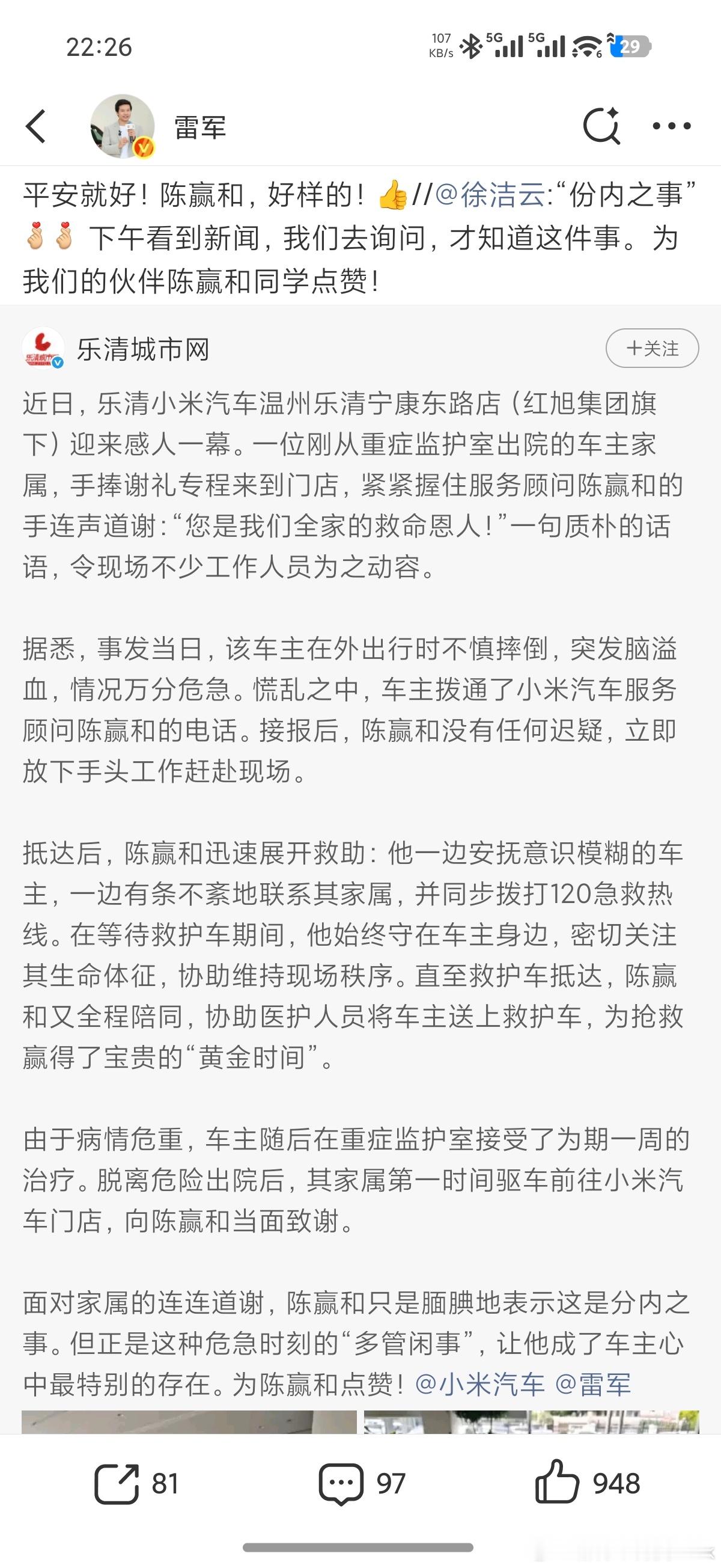 22:26

107 KB/s 5G 5G 29

雷军

平安就好！陈赢和，好样的！👍//@徐洁云:“份内之事”🫰🫰 下午看到新闻，我们去询问，才知道这件事。为我们的伙伴陈赢和同学点赞！

乐清城市网

+关注

近日，乐清小米汽车温州乐清宁康东路店（红旭集团旗下）迎来感人一幕。一位刚从重症监护室出院的车主家属，手捧谢礼专程来到门店，紧紧握住服务顾问陈赢和的手连声道谢：“您是我们全家的救命恩人！”一句质朴的话语，令现场不少工作人员为之动容。

据悉，事发当日，该车主在外出行时不慎摔倒，突发脑溢血，情况万分危急。慌乱之中，车主拨通了小米汽车服务顾问陈赢和的电话。接报后，陈赢和没有任何迟疑，立即放下手头工作赶赴现场。

抵达后，陈赢和迅速展开救助：他一边安抚意识模糊的车主，一边有条不紊地联系其家属，并同步拨打120急救热线。在等待救护车期间，他始终守在车主身边，密切关注其生命体征，协助维持现场秩序。直至救护车抵达，陈赢和又全程陪同，协助医护人员将车主送上救护车，为抢救赢得了宝贵的“黄金时间”。

由于病情危重，车主随后在重症监护室接受了为期一周的治疗。脱离危险出院后，其家属第一时间驱车前往小米汽车门店，向陈赢和当面致谢。

面对家属的连连道谢，陈赢和只是腼腆地表示这是分内之事。但正是这种危急时刻的“多管闲事”，让他成了车主心中最特别的存在。为陈赢和点赞！@小米汽车 @雷军

81 97 948